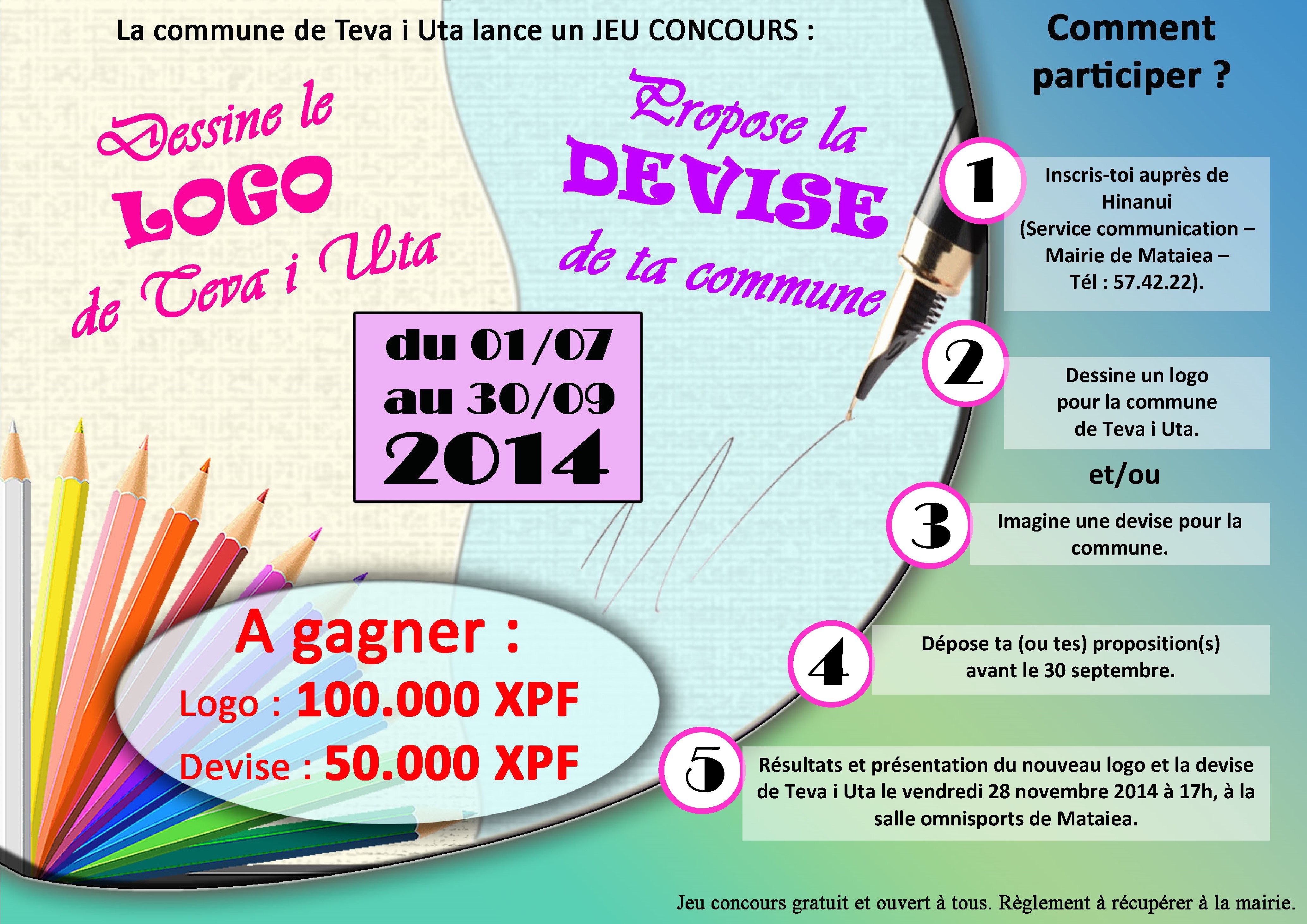 La commune de Teva i Uta lance un JEU CONCOURS :

Dessine le LOGO de Teva i Uta

Propose la DEVISE de ta commune

du 01/07 au 30/09 2014

A gagner :
Logo : 100.000 XPF
Devise : 50.000 XPF

Comment participer ?

1 Inscris-toi auprès de Hinanui (Service communication – Mairie de Mataiea – Tél : 57.42.22).

2 Dessine un logo pour la commune de Teva i Uta.

et/ou

3 Imagine une devise pour la commune.

4 Dépose ta (ou tes) proposition(s) avant le 30 septembre.

5 Résultats et présentation du nouveau logo et la devise de Teva i Uta le vendredi 28 novembre 2014 à 17h, à la salle omnisports de Mataiea.

Jeu concours gratuit et ouvert à tous. Règlement à récupérer à la mairie.